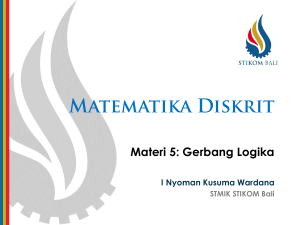 STIKOM BALI

MATEMATIKA DISKRIT

Materi 5: Gerbang Logika

I Nyoman Kusuma Wardana
STMIK STIKOM Bali